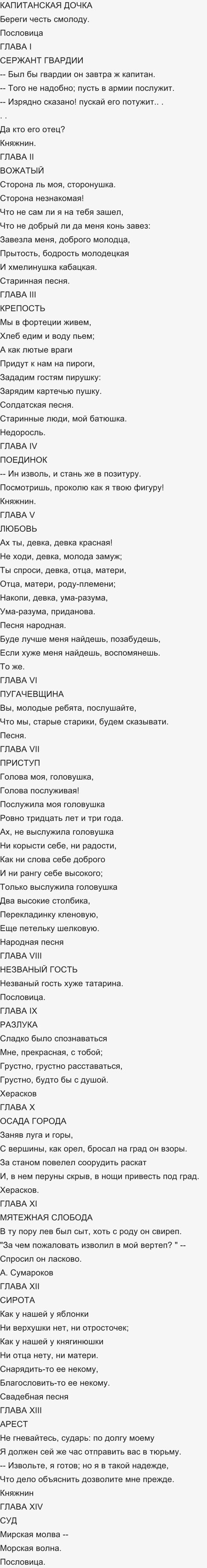 КАПИТАНСКАЯ ДОЧКА
Береги честь смолоду.
Пословица
ГЛАВА I
СЕРЖАНТ ГВАРДИИ
-- Был бы гвардии он завтра ж капитан.
-- Того не надобно; пусть в армии послужит.
-- Изрядно сказано! пускай его потужит.. .
. .
Да кто его отец?
Княжнин.
ГЛАВА II
ВОЖАТЫЙ
Сторона ль моя, сторонушка.
Сторона незнакомая!
Что не сам ли я на тебя зашел,
Что не добрый ли да меня конь завез:
Завезла меня, доброго молодца,
Прытость, бодрость молодецкая
И хмелинушка кабацкая.
Старинная песня.
ГЛАВА III
КРЕПОСТЬ
Мы в фортеции живем,
Хлеб едим и воду пьем;
А как лютые враги
Придут к нам на пироги,
Зададим гостям пирушку:
Зарядим картечью пушку.
Солдатская песня.
Старинные люди, мой батюшка.
Недоросль.
ГЛАВА IV
ПОЕДИНОК
-- Ин изволь, и стань же в позитуру.
Посмотришь, проколю как я твою фигуру!
Княжнин.
ГЛАВА V
ЛЮБОВЬ
Ах ты, девка, девка красная!
Не ходи, девка, молода замуж;
Ты спроси, девка, отца, матери,
Отца, матери, роду-племени;
Накопи, девка, ума-разума,
Ума-разума, приданова.
Песня народная.
Буде лучше меня найдешь, позабудешь,
Если хуже меня найдешь, воспомянешь.
То же.
ГЛАВА VI
ПУГАЧЕВЩИНА
Вы, молодые ребята, послушайте,
Что мы, старые старики, будем сказывати.
Песня.
ГЛАВА VII
ПРИСТУП
Голова моя, головушка,
Голова послуживая!
Послужила моя головушка
Ровно тридцать лет и три года.
Ах, не выслужила головушка
Ни корысти себе, ни радости,
Как ни слова себе доброго
И ни рангу себе высокого;
Только выслужила головушка
Два высокие столбика,
Перекладинку кленовую,
Еще петельку шелковую.
Народная песня
ГЛАВА VIII
НЕЗВАНЫЙ ГОСТЬ
Незваный гость хуже татарина.
Пословица.
ГЛАВА IX
РАЗЛУКА
Сладко было спознаваться
Мне, прекрасная, с тобой;
Грустно, грустно расставаться,
Грустно, будто бы с душой.
Херасков
ГЛАВА X
ОСАДА ГОРОДА
Заняв луга и горы,
С вершины, как орел, бросал на град он взоры.
За станом повелел соорудить раскат
И, в нем перуны скрыв, в нощи привесть под град.
Херасков.
ГЛАВА XI
МЯТЕЖНАЯ СЛОБОДА
В ту пору лев был сыт, хоть с роду он свиреп.
"За чем пожаловать изволил в мой вертеп? " --
Спросил он ласково.
А. Сумароков
ГЛАВА XII
СИРОТА
Как у нашей у яблонки
Ни верхушки нет, ни отросточек;
Как у нашей у княгинюшки
Ни отца нету, ни матери.
Снарядить-то ее некому,
Благословить-то ее некому.
Свадебная песня
ГЛАВА XIII
АРЕСТ
Не гневайтесь, сударь: по долгу моему
Я должен сей же час отправить вас в тюрьму.
-- Извольте, я готов; но я в такой надежде,
Что дело объяснить дозволите мне прежде.
Княжнин
ГЛАВА XIV
СУД
Мирская молва --
Морская волна.
Пословица.